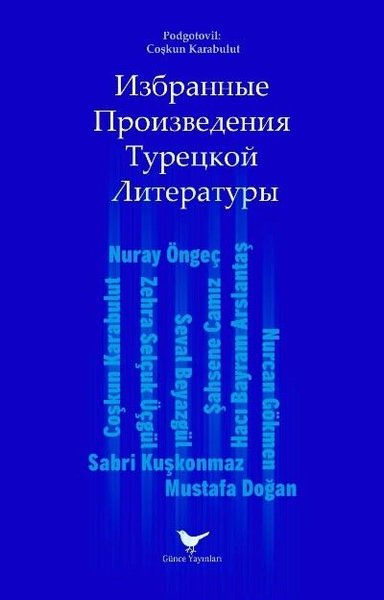 Podgotovil:
Coşkun Karabulut

Избранные Произведения Турецкой Литературы

Nuray Öngeç

Coşkun Karabulut

Zehra Selçuk Üçgül

Seval Beyazgül

Şahsene Camız

Hacı Bayram Arslantaş

Nurcan Gökmen

Sabri Kuşkonmaz

Mustafa Doğan

Günce Yayınları